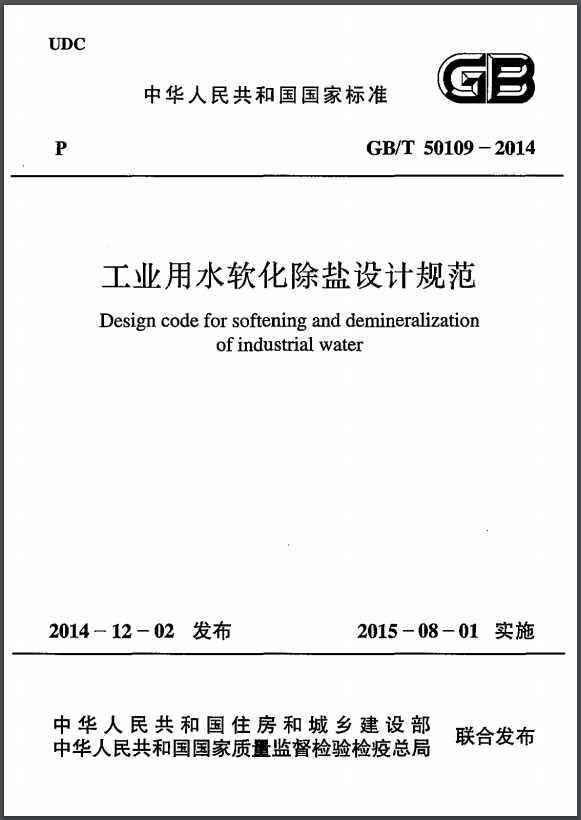 UDC

中华人民共和国国家标准

GB

P

GB/T 50109－2014

工业用水软化除盐设计规范

Design code for softening and demineralization of industrial water

2014－12－02 发布

2015－08－01 实施

中华人民共和国住房和城乡建设部
中华人民共和国国家质量监督检验检疫总局

联合发布